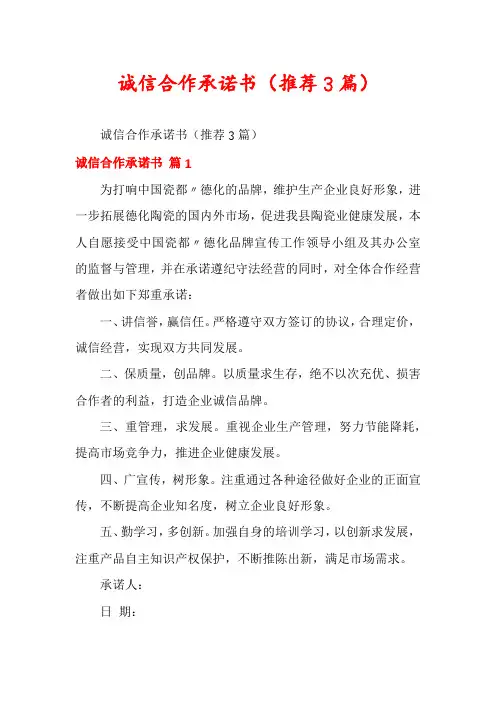 诚信合作承诺书（推荐3篇）

诚信合作承诺书（推荐3篇）

诚信合作承诺书 篇1

为打响中国瓷都〃德化的品牌，维护生产企业良好形象，进一步拓展德化陶瓷的国内外市场，促进我县陶瓷业健康发展，本人自愿接受中国瓷都〃德化品牌宣传工作领导小组及其办公室的监督与管理，并在承诺遵纪守法经营的同时，对全体合作经营者做出如下郑重承诺：

一、讲信誉，赢信任。严格遵守双方签订的协议，合理定价，诚信经营，实现双方共同发展。

二、保质量，创品牌。以质量求生存，绝不以次充优、损害合作者的利益，打造企业诚信品牌。

三、重管理，求发展。重视企业生产管理，努力节能降耗，提高市场竞争力，推进企业健康发展。

四、广宣传，树形象。注重通过各种途径做好企业的正面宣传，不断提高企业知名度，树立企业良好形象。

五、勤学习，多创新。加强自身的培训学习，以创新求发展，注重产品自主知识产权保护，不断推陈出新，满足市场需求。

承诺人：

日 期：